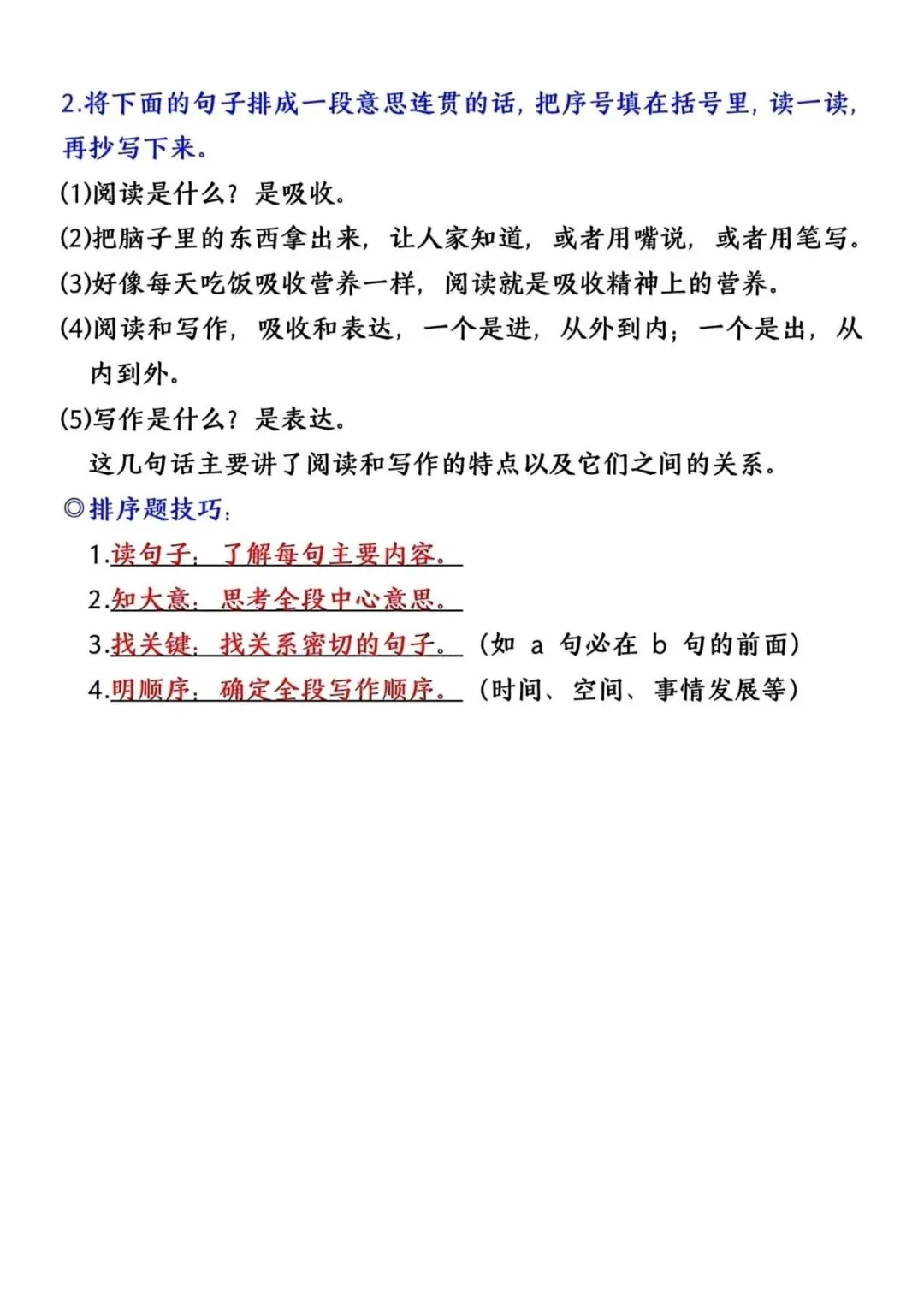 2.将下面的句子排成一段意思连贯的话，把序号填在括号里，读一读，再抄写下来。

(1)阅读是什么？是吸收。

(2)把脑子里的东西拿出来，让人家知道，或者用嘴说，或者用笔写。

(3)好像每天吃饭吸收营养一样，阅读就是吸收精神上的营养。

(4)阅读和写作，吸收和表达，一个是进，从外到内；一个是出，从内到外。

(5)写作是什么？是表达。

这几句话主要讲了阅读和写作的特点以及它们之间的关系。

◎排序题技巧：

1.读句子：了解每句主要内容。

2.知大意：思考全段中心意思。

3.找关键：找关系密切的句子。（如 a 句必在 b 句的前面）

4.明顺序：确定全段写作顺序。（时间、空间、事情发展等）